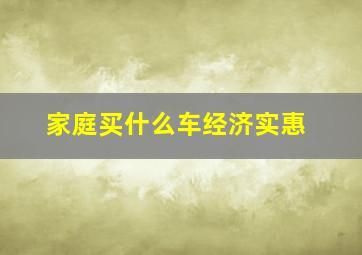 家庭买什么车经济实惠